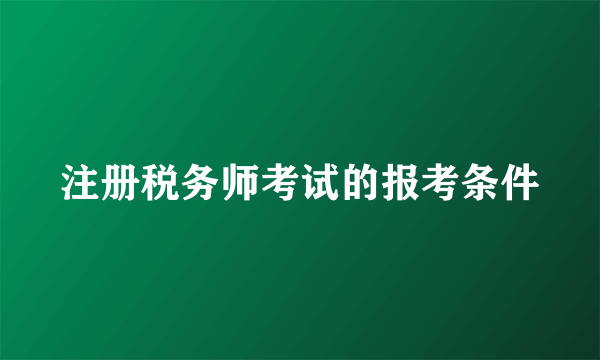 注册税务师考试的报考条件